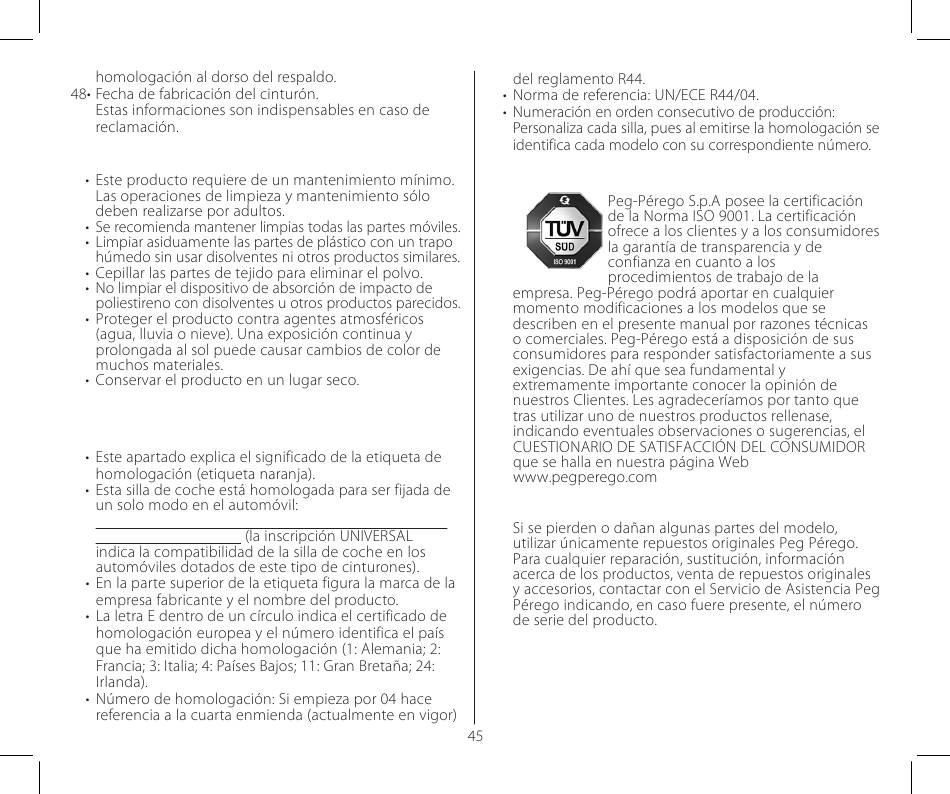 homologación al dorso del respaldo.

48• Fecha de fabricación del cinturón. Estas informaciones son indispensables en caso de reclamación.

• Este producto requiere de un mantenimiento mínimo. Las operaciones de limpieza y mantenimiento sólo deben realizarse por adultos.
• Se recomienda mantener limpias todas las partes móviles.
• Limpiar asiduamente las partes de plástico con un trapo húmedo sin usar disolventes ni otros productos similares.
• Cepillar las partes de tejido para eliminar el polvo.
• No limpiar el dispositivo de absorción de impacto de poliestireno con disolventes u otros productos parecidos.
• Proteger el producto contra agentes atmosféricos (agua, lluvia o nieve). Una exposición continua y prolongada al sol puede causar cambios de color de muchos materiales.
• Conservar el producto en un lugar seco.

• Este apartado explica el significado de la etiqueta de homologación (etiqueta naranja).
• Esta silla de coche está homologada para ser fijada de un solo modo en el automóvil:
(la inscripción UNIVERSAL indica la compatibilidad de la silla de coche en los automóviles dotados de este tipo de cinturones).
• En la parte superior de la etiqueta figura la marca de la empresa fabricante y el nombre del producto.
• La letra E dentro de un círculo indica el certificado de homologación europea y el número identifica el país que ha emitido dicha homologación (1: Alemania; 2: Francia; 3: Italia; 4: Países Bajos; 11: Gran Bretaña; 24: Irlanda).
• Número de homologación: Si empieza por 04 hace referencia a la cuarta enmienda (actualmente en vigor) del reglamento R44.
• Norma de referencia: UN/ECE R44/04.
• Numeración en orden consecutivo de producción: Personaliza cada silla, pues al emitirse la homologación se identifica cada modelo con su correspondiente número.

TÜV SÜD ISO 9001

Peg-Pérego S.p.A posee la certificación de la Norma ISO 9001. La certificación ofrece a los clientes y a los consumidores la garantía de transparencia y de confianza en cuanto a los procedimientos de trabajo de la empresa. Peg-Pérego podrá aportar en cualquier momento modificaciones a los modelos que se describen en el presente manual por razones técnicas o comerciales. Peg-Pérego está a disposición de sus consumidores para responder satisfactoriamente a sus exigencias. De ahí que sea fundamental y extremamente importante conocer la opinión de nuestros Clientes. Les agradeceríamos por tanto que tras utilizar uno de nuestros productos rellenase, indicando eventuales observaciones o sugerencias, el CUESTIONARIO DE SATISFACCIÓN DEL CONSUMIDOR que se halla en nuestra página Web www.pegperego.com

Si se pierden o dañan algunas partes del modelo, utilizar únicamente repuestos originales Peg Pérego. Para cualquier reparación, sustitución, información acerca de los productos, venta de repuestos originales y accesorios, contactar con el Servicio de Asistencia Peg Pérego indicando, en caso fuere presente, el número de serie del producto.

45